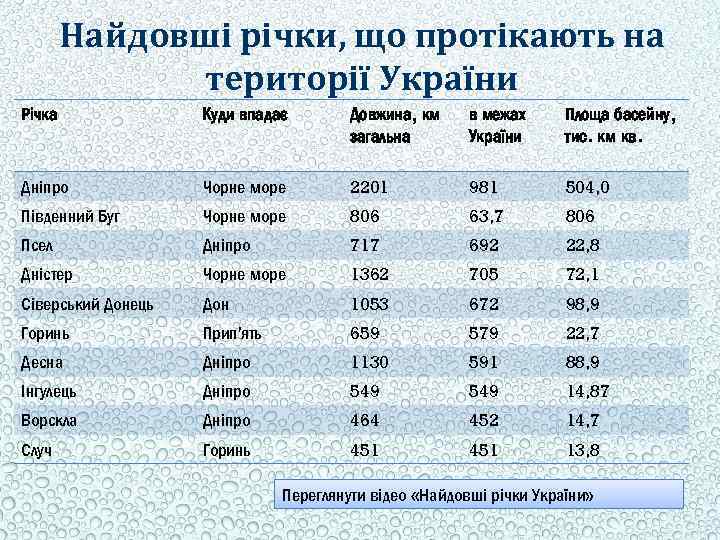 Найдовші річки, що протікають на території України

| Річка | Куди впадає | Довжина, км загальна | в межах України | Площа басейну, тис. км кв. |
|---|---|---|---|---|
| Дніпро | Чорне море | 2201 | 981 | 504,0 |
| Південний Буг | Чорне море | 806 | 63,7 | 806 |
| Псел | Дніпро | 717 | 692 | 22,8 |
| Дністер | Чорне море | 1362 | 705 | 72,1 |
| Сіверський Донець | Дон | 1053 | 672 | 98,9 |
| Горинь | Прип'ять | 659 | 579 | 22,7 |
| Десна | Дніпро | 1130 | 591 | 88,9 |
| Інгулець | Дніпро | 549 | 549 | 14,87 |
| Ворскла | Дніпро | 464 | 452 | 14,7 |
| Случ | Горинь | 451 | 451 | 13,8 |

Переглянути відео «Найдовші річки України»